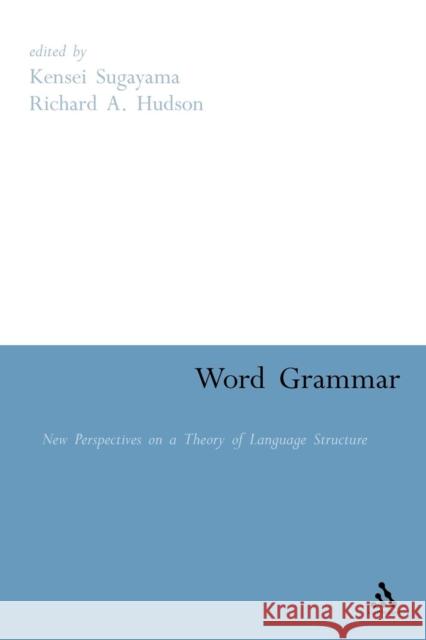 edited by
Kensei Sugayama
Richard A. Hudson

Word Grammar

New Perspectives on a Theory of Language Structure